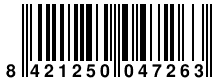 8 421250 047263